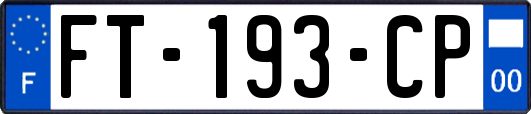 F
FT-193-CP
00